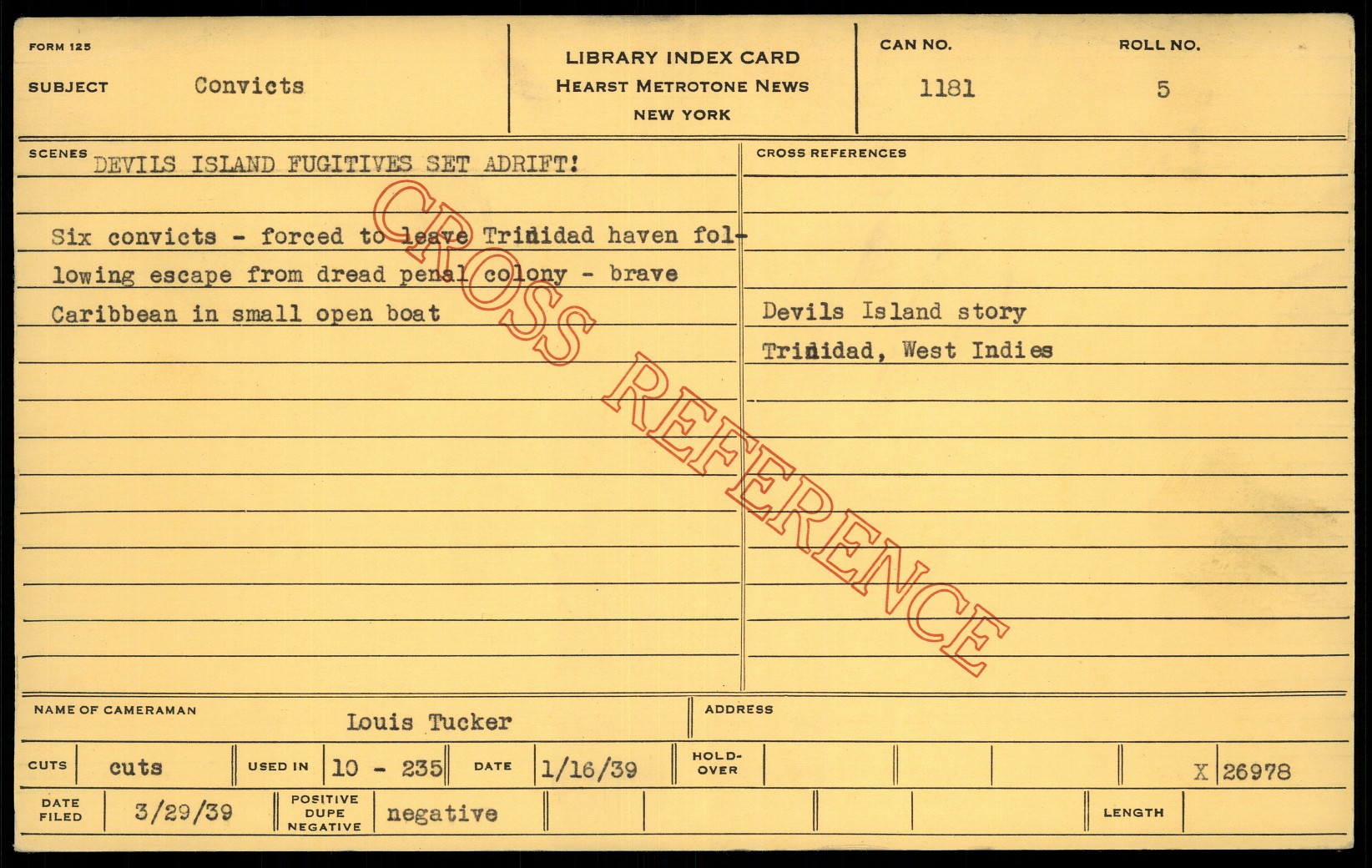 FORM 125

SUBJECT Convicts

LIBRARY INDEX CARD
HEARST METROTONE NEWS
NEW YORK

CAN NO.
1181

ROLL NO.
5

SCENES DEVILS ISLAND FUGITIVES SET ADRIFT!

Six convicts - forced to leave Trinidad haven following escape from dread penal colony - brave Caribbean in small open boat

CROSS REFERENCES

Devils Island story
Trinidad, West Indies

NAME OF CAMERAMAN Louis Tucker

ADDRESS

CUTS cuts

USED IN 10 - 235

DATE 1/16/39

HOLD-OVER

X 26978

DATE FILED 3/29/39

POSITIVE DUPE NEGATIVE negative

LENGTH

CROSS REFERENCE